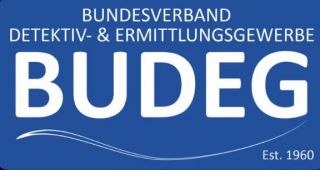 BUNDESVERBAND
DETEKTIV- & ERMITTLUNGSGEWERBE
BUDEG
Est. 1960